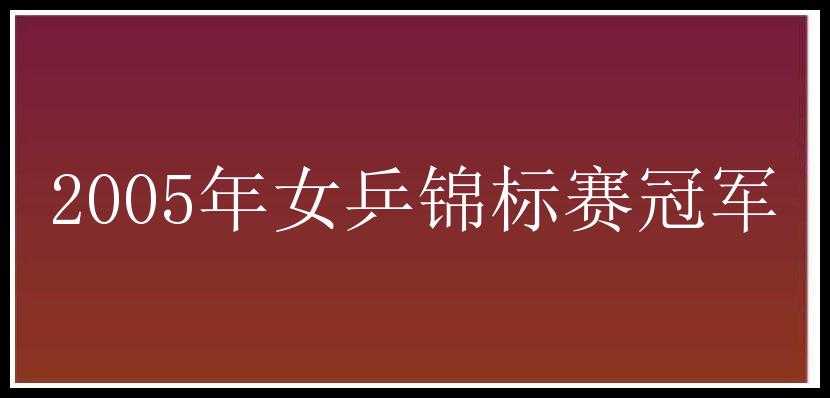 2005年女乒锦标赛冠军